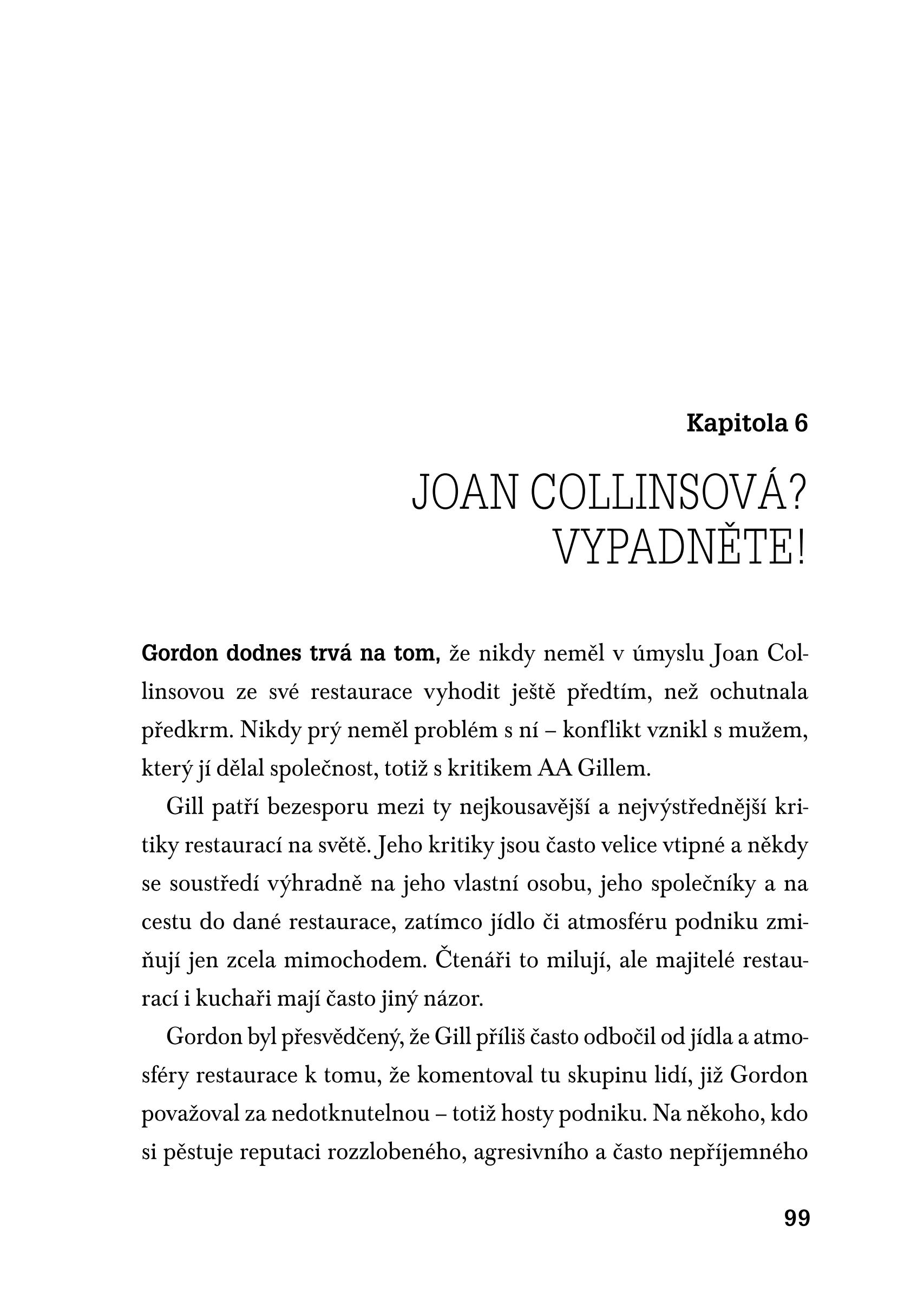 Kapitola 6

JOAN COLLINSOVÁ?
VYPADNĚTE!

Gordon dodnes trvá na tom, že nikdy neměl v úmyslu Joan Collinsovou ze své restaurace vyhodit ještě předtím, než ochutnala předkrm. Nikdy prý neměl problém s ní – konflikt vznikl s mužem, který jí dělal společnost, totiž s kritikem AA Gillem.

Gill patří bezesporu mezi ty nejkousavější a nejvýstřednější kritiky restaurací na světě. Jeho kritiky jsou často velice vtipné a někdy se soustředí výhradně na jeho vlastní osobu, jeho společníky a na cestu do dané restaurace, zatímco jídlo či atmosféru podniku zmiňují jen zcela mimochodem. Čtenáři to milují, ale majitelé restaurací i kuchaři mají často jiný názor.

Gordon byl přesvědčený, že Gill příliš často odbočil od jídla a atmosféry restaurace k tomu, že komentoval tu skupinu lidí, již Gordon považoval za nedotknutelnou – totiž hosty podniku. Na někoho, kdo si pěstuje reputaci rozzlobeného, agresivního a často nepříjemného

99